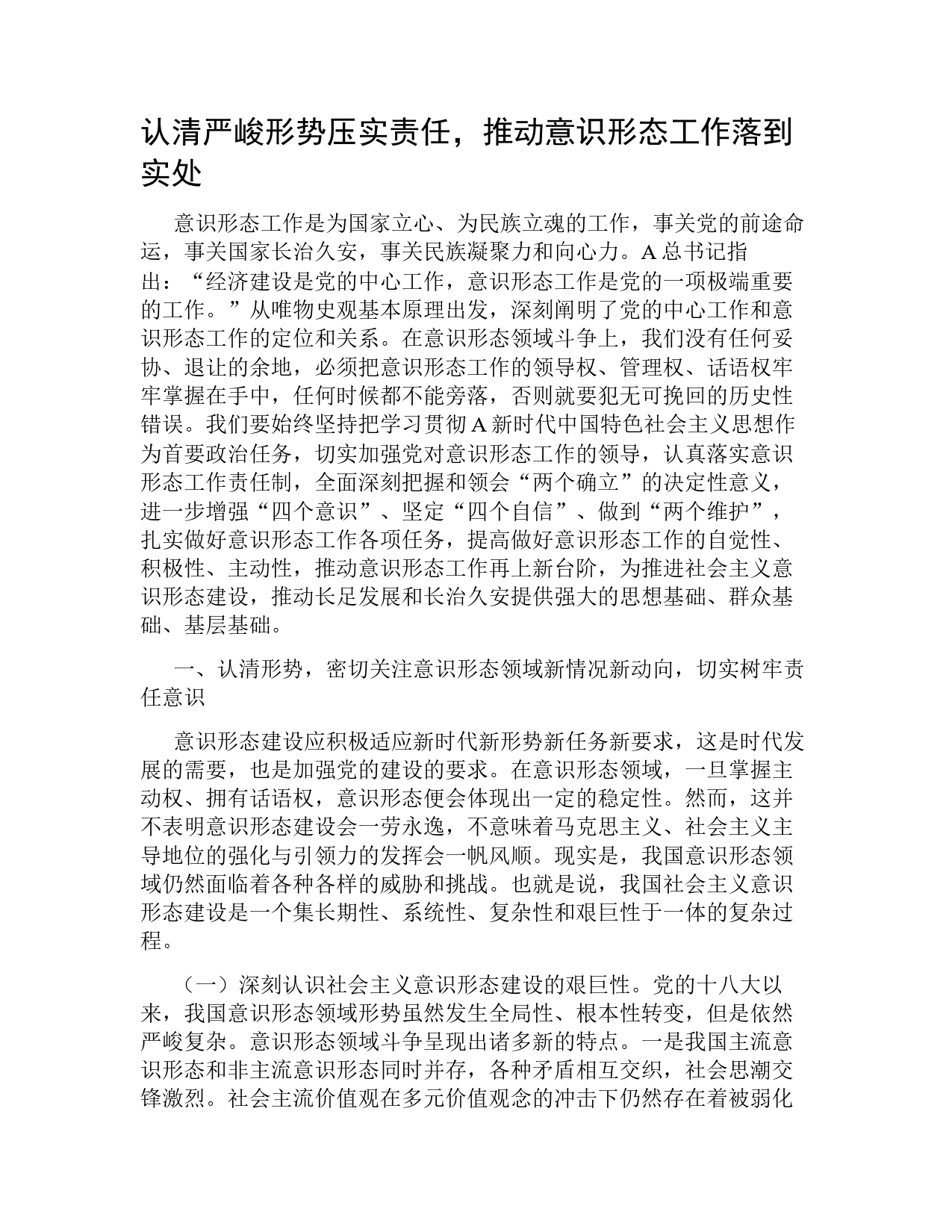 认清严峻形势压实责任，推动意识形态工作落到实处

意识形态工作是为国家立心、为民族立魂的工作，事关党的前途命运，事关国家长治久安，事关民族凝聚力和向心力。A总书记指出：“经济建设是党的中心工作，意识形态工作是党的一项极端重要的工作。”从唯物史观基本原理出发，深刻阐明了党的中心工作和意识形态工作的定位和关系。在意识形态领域斗争上，我们没有任何妥协、退让的余地，必须把意识形态工作的领导权、管理权、话语权牢牢掌握在手中，任何时候都不能旁落，否则就要犯无可挽回的历史性错误。我们要始终坚持把学习贯彻A新时代中国特色社会主义思想作为首要政治任务，切实加强党对意识形态工作的领导，认真落实意识形态工作责任制，全面深刻把握和领会“两个确立”的决定性意义，进一步增强“四个意识”、坚定“四个自信”、做到“两个维护”，扎实做好意识形态工作各项任务，提高做好意识形态工作的自觉性、积极性、主动性，推动意识形态工作再上新台阶，为推进社会主义意识形态建设，推动长足发展和长治久安提供强大的思想基础、群众基础、基层基础。

一、认清形势，密切关注意识形态领域新情况新动向，切实树牢责任意识

意识形态建设应积极适应新时代新形势新任务新要求，这是时代发展的需要，也是加强党的建设的要求。在意识形态领域，一旦掌握主动权、拥有话语权，意识形态便会体现出一定的稳定性。然而，这并不表明意识形态建设会一劳永逸，不意味着马克思主义、社会主义主导地位的强化与引领力的发挥会一帆风顺。现实是，我国意识形态领域仍然面临着各种各样的威胁和挑战。也就是说，我国社会主义意识形态建设是一个集长期性、系统性、复杂性和艰巨性于一体的复杂过程。

（一）深刻认识社会主义意识形态建设的艰巨性。党的十八大以来，我国意识形态领域形势虽然发生全局性、根本性转变，但是依然严峻复杂。意识形态领域斗争呈现出诸多新的特点。一是我国主流意识形态和非主流意识形态同时并存，各种矛盾相互交织，社会思潮交锋激烈。社会主流价值观在多元价值观念的冲击下仍然存在着被弱化